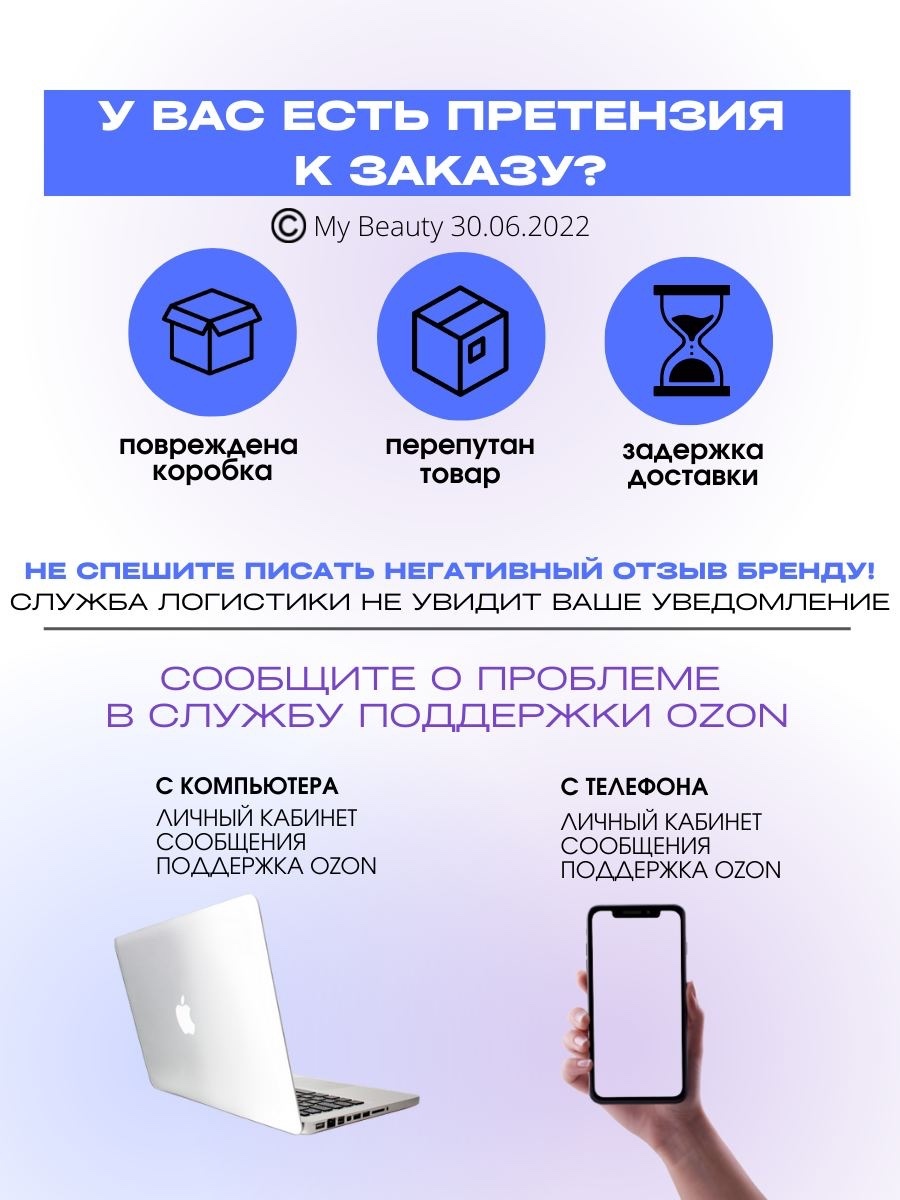 У ВАС ЕСТЬ ПРЕТЕНЗИЯ
К ЗАКАЗУ?

© My Beauty 30.06.2022

повреждена
коробка

перепутан
товар

задержка
доставки

НЕ СПЕШИТЕ ПИСАТЬ НЕГАТИВНЫЙ ОТЗЫВ БРЕНДУ!
СЛУЖБА ЛОГИСТИКИ НЕ УВИДИТ ВАШЕ УВЕДОМЛЕНИЕ

СООБЩИТЕ О ПРОБЛЕМЕ
В СЛУЖБУ ПОДДЕРЖКИ OZON

С КОМПЬЮТЕРА
ЛИЧНЫЙ КАБИНЕТ
СООБЩЕНИЯ
ПОДДЕРЖКА OZON

С ТЕЛЕФОНА
ЛИЧНЫЙ КАБИНЕТ
СООБЩЕНИЯ
ПОДДЕРЖКА OZON